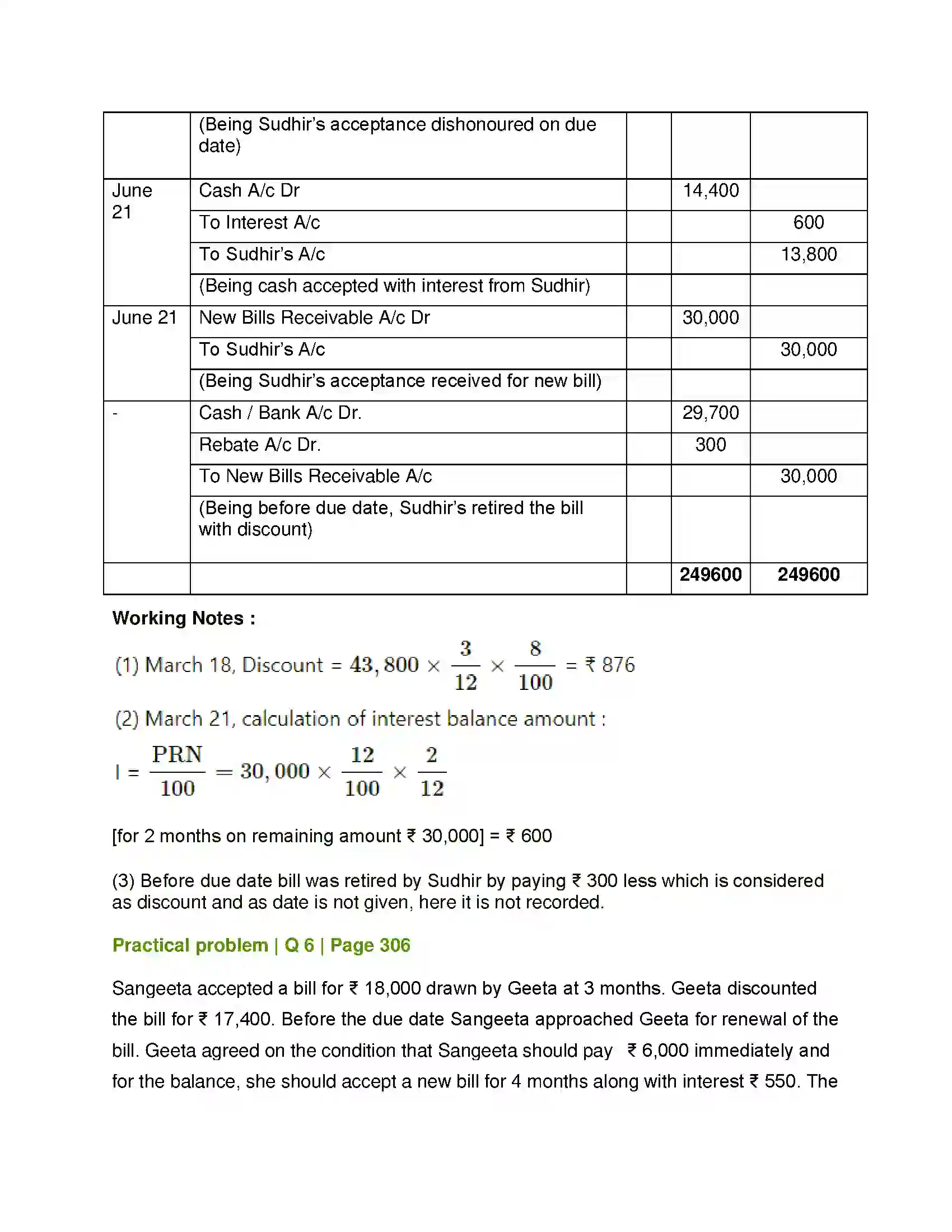 |  | (Being Sudhir's acceptance dishonoured on due date) |  |  |  |
|---|---|---|---|---|
| June 21 | Cash A/c Dr |  | 14,400 |  |
|  | To Interest A/c |  |  | 600 |
|  | To Sudhir's A/c |  |  | 13,800 |
|  | (Being cash accepted with interest from Sudhir) |  |  |  |
| June 21 | New Bills Receivable A/c Dr |  | 30,000 |  |
|  | To Sudhir's A/c |  |  | 30,000 |
|  | (Being Sudhir's acceptance received for new bill) |  |  |  |
| - | Cash / Bank A/c Dr. |  | 29,700 |  |
|  | Rebate A/c Dr. |  | 300 |  |
|  | To New Bills Receivable A/c |  |  | 30,000 |
|  | (Being before due date, Sudhir's retired the bill with discount) |  |  |  |
|  |  |  | 249600 | 249600 |

Working Notes :

(1) March 18, Discount = $43,800 \times \frac{3}{12} \times \frac{8}{100}$ = ₹ 876

(2) March 21, calculation of interest balance amount :

I = $\frac{PRN}{100} = 30,000 \times \frac{12}{100} \times \frac{2}{12}$

[for 2 months on remaining amount ₹ 30,000] = ₹ 600

(3) Before due date bill was retired by Sudhir by paying ₹ 300 less which is considered as discount and as date is not given, here it is not recorded.

Practical problem | Q 6 | Page 306

Sangeeta accepted a bill for ₹ 18,000 drawn by Geeta at 3 months. Geeta discounted the bill for ₹ 17,400. Before the due date Sangeeta approached Geeta for renewal of the bill. Geeta agreed on the condition that Sangeeta should pay ₹ 6,000 immediately and for the balance, she should accept a new bill for 4 months along with interest ₹ 550. The